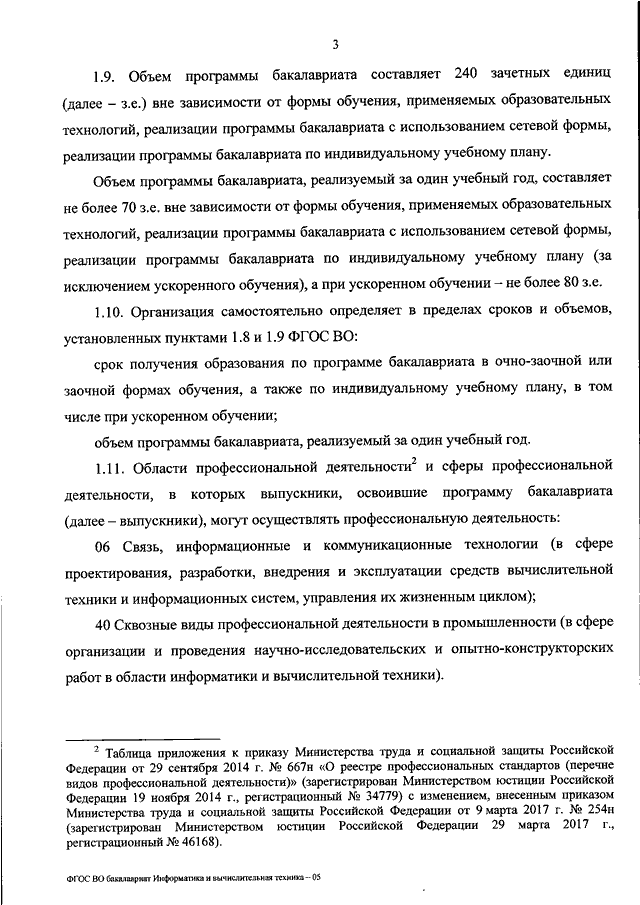 3

1.9. Объем программы бакалавриата составляет 240 зачетных единиц (далее – з.е.) вне зависимости от формы обучения, применяемых образовательных технологий, реализации программы бакалавриата с использованием сетевой формы, реализации программы бакалавриата по индивидуальному учебному плану.

Объем программы бакалавриата, реализуемый за один учебный год, составляет не более 70 з.е. вне зависимости от формы обучения, применяемых образовательных технологий, реализации программы бакалавриата с использованием сетевой формы, реализации программы бакалавриата по индивидуальному учебному плану (за исключением ускоренного обучения), а при ускоренном обучении – не более 80 з.е.

1.10. Организация самостоятельно определяет в пределах сроков и объемов, установленных пунктами 1.8 и 1.9 ФГОС ВО:

срок получения образования по программе бакалавриата в очно-заочной или заочной формах обучения, а также по индивидуальному учебному плану, в том числе при ускоренном обучении;

объем программы бакалавриата, реализуемый за один учебный год.

1.11. Области профессиональной деятельности$^2$ и сферы профессиональной деятельности, в которых выпускники, освоившие программу бакалавриата (далее – выпускники), могут осуществлять профессиональную деятельность:

06 Связь, информационные и коммуникационные технологии (в сфере проектирования, разработки, внедрения и эксплуатации средств вычислительной техники и информационных систем, управления их жизненным циклом);

40 Сквозные виды профессиональной деятельности в промышленности (в сфере организации и проведения научно-исследовательских и опытно-конструкторских работ в области информатики и вычислительной техники).

$^2$ Таблица приложения к приказу Министерства труда и социальной защиты Российской Федерации от 29 сентября 2014 г. № 667н «О реестре профессиональных стандартов (перечне видов профессиональной деятельности)» (зарегистрирован Министерством юстиции Российской Федерации 19 ноября 2014 г., регистрационный № 34779) с изменением, внесенным приказом Министерства труда и социальной защиты Российской Федерации от 9 марта 2017 г. № 254н (зарегистрирован Министерством юстиции Российской Федерации 29 марта 2017 г., регистрационный № 46168).

ФГОС ВО бакалавриат Информатика и вычислительная техника – 05